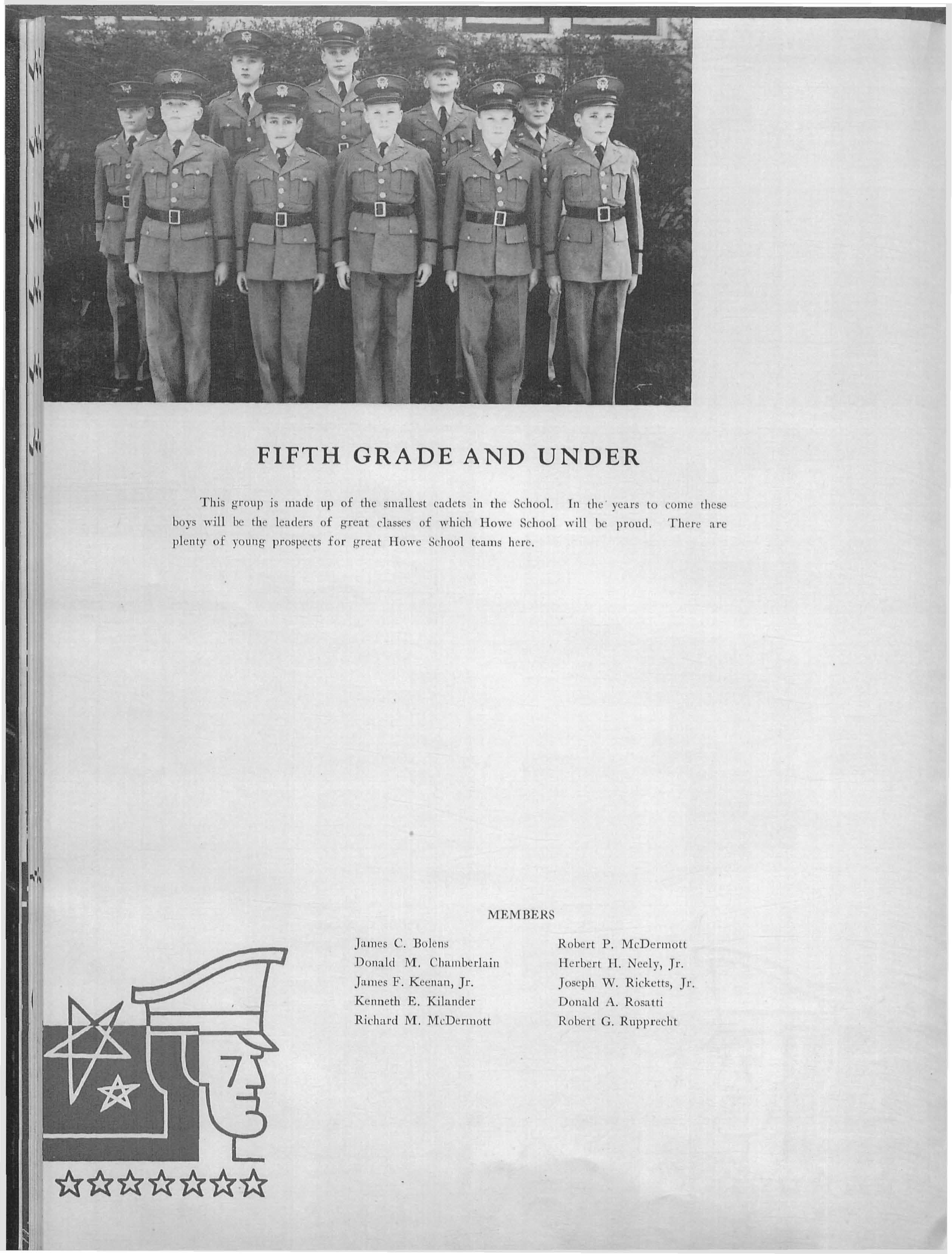 FIFTH GRADE AND UNDER

This group is made up of the smallest cadets in the School. In the years to come these boys will be the leaders of great classes of which Howe School will be proud. There are plenty of young prospects for great Howe School teams here.

MEMBERS

James C. Bolens
Donald M. Chamberlain
James F. Keenan, Jr.
Kenneth E. Kilander
Richard M. McDermott

Robert P. McDermott
Herbert H. Neely, Jr.
Joseph W. Ricketts, Jr.
Donald A. Rosatti
Robert G. Rupprecht